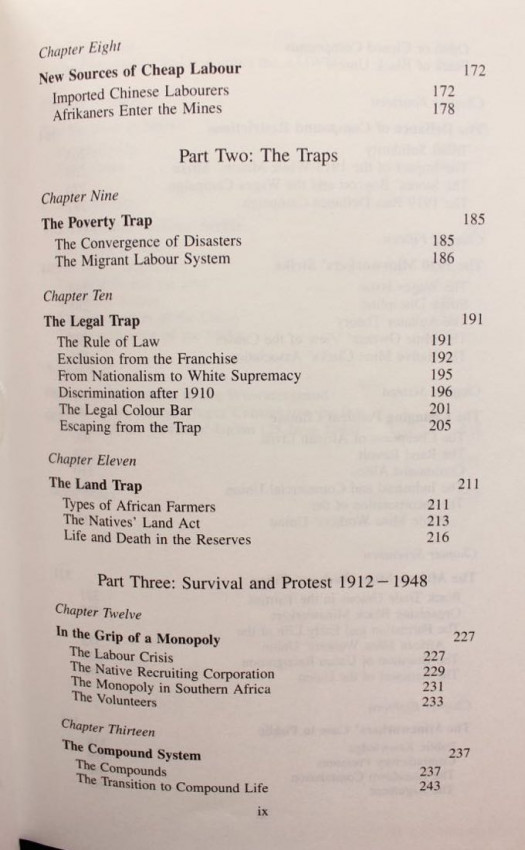 Chapter Eight
New Sources of Cheap Labour 172
Imported Chinese Labourers 172
Afrikaners Enter the Mines 178

Part Two: The Traps

Chapter Nine
The Poverty Trap 185
The Convergence of Disasters 185
The Migrant Labour System 186

Chapter Ten
The Legal Trap 191
The Rule of Law 191
Exclusion from the Franchise 192
From Nationalism to White Supremacy 195
Discrimination after 1910 196
The Legal Colour Bar 201
Escaping from the Trap 205

Chapter Eleven
The Land Trap 211
Types of African Farmers 211
The Natives' Land Act 213
Life and Death in the Reserves 216

Part Three: Survival and Protest 1912 – 1948

Chapter Twelve
In the Grip of a Monopoly 227
The Labour Crisis 227
The Native Recruiting Corporation 229
The Monopoly in Southern Africa 231
The Volunteers 233

Chapter Thirteen
The Compound System 237
The Compounds 237
The Transition to Compound Life 243

ix